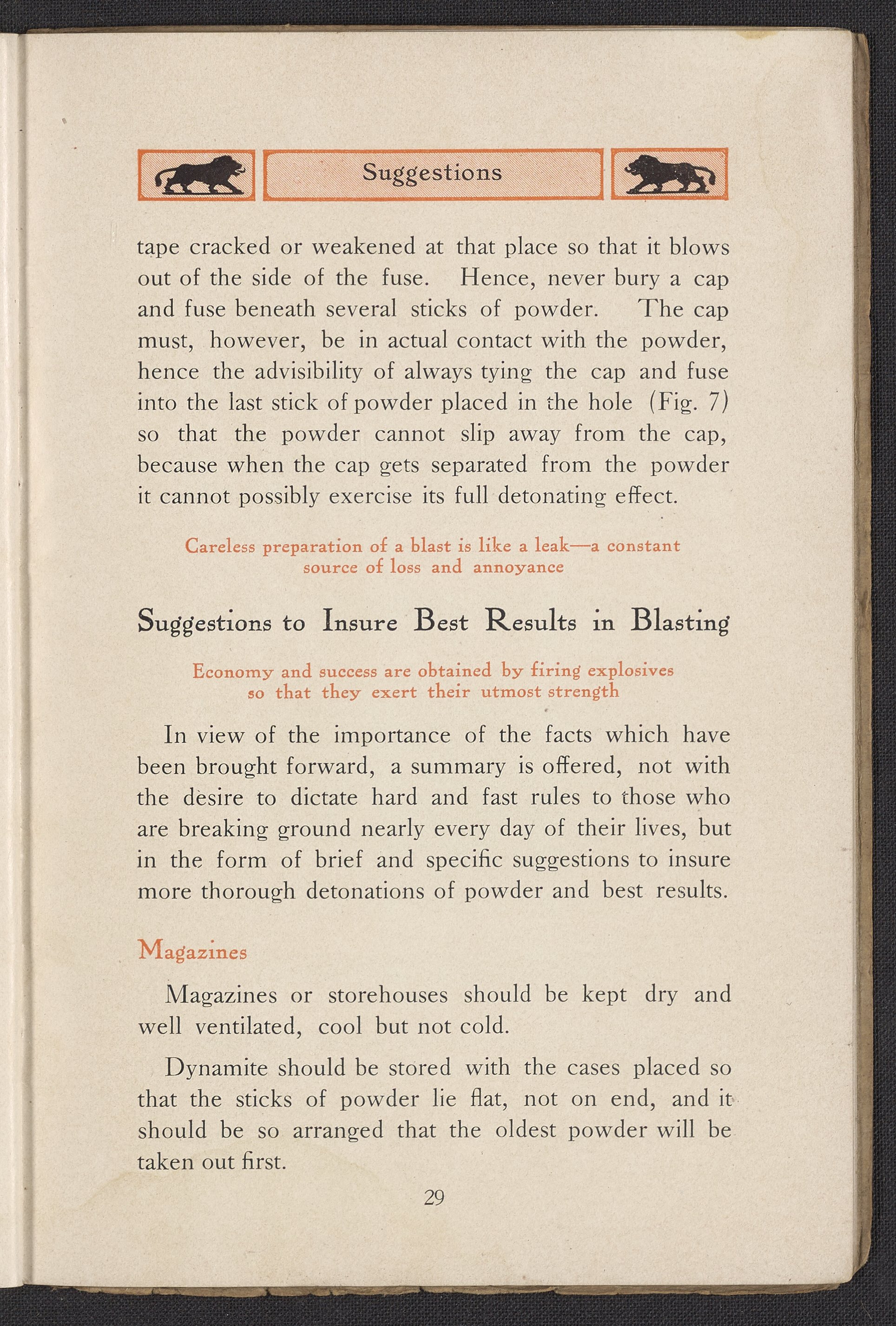 Suggestions

tape cracked or weakened at that place so that it blows out of the side of the fuse. Hence, never bury a cap and fuse beneath several sticks of powder. The cap must, however, be in actual contact with the powder, hence the advisibility of always tying the cap and fuse into the last stick of powder placed in the hole (Fig. 7) so that the powder cannot slip away from the cap, because when the cap gets separated from the powder it cannot possibly exercise its full detonating effect.

Careless preparation of a blast is like a leak—a constant source of loss and annoyance

Suggestions to Insure Best Results in Blasting

Economy and success are obtained by firing explosives so that they exert their utmost strength

In view of the importance of the facts which have been brought forward, a summary is offered, not with the desire to dictate hard and fast rules to those who are breaking ground nearly every day of their lives, but in the form of brief and specific suggestions to insure more thorough detonations of powder and best results.

Magazines

Magazines or storehouses should be kept dry and well ventilated, cool but not cold.

Dynamite should be stored with the cases placed so that the sticks of powder lie flat, not on end, and it should be so arranged that the oldest powder will be taken out first.

29